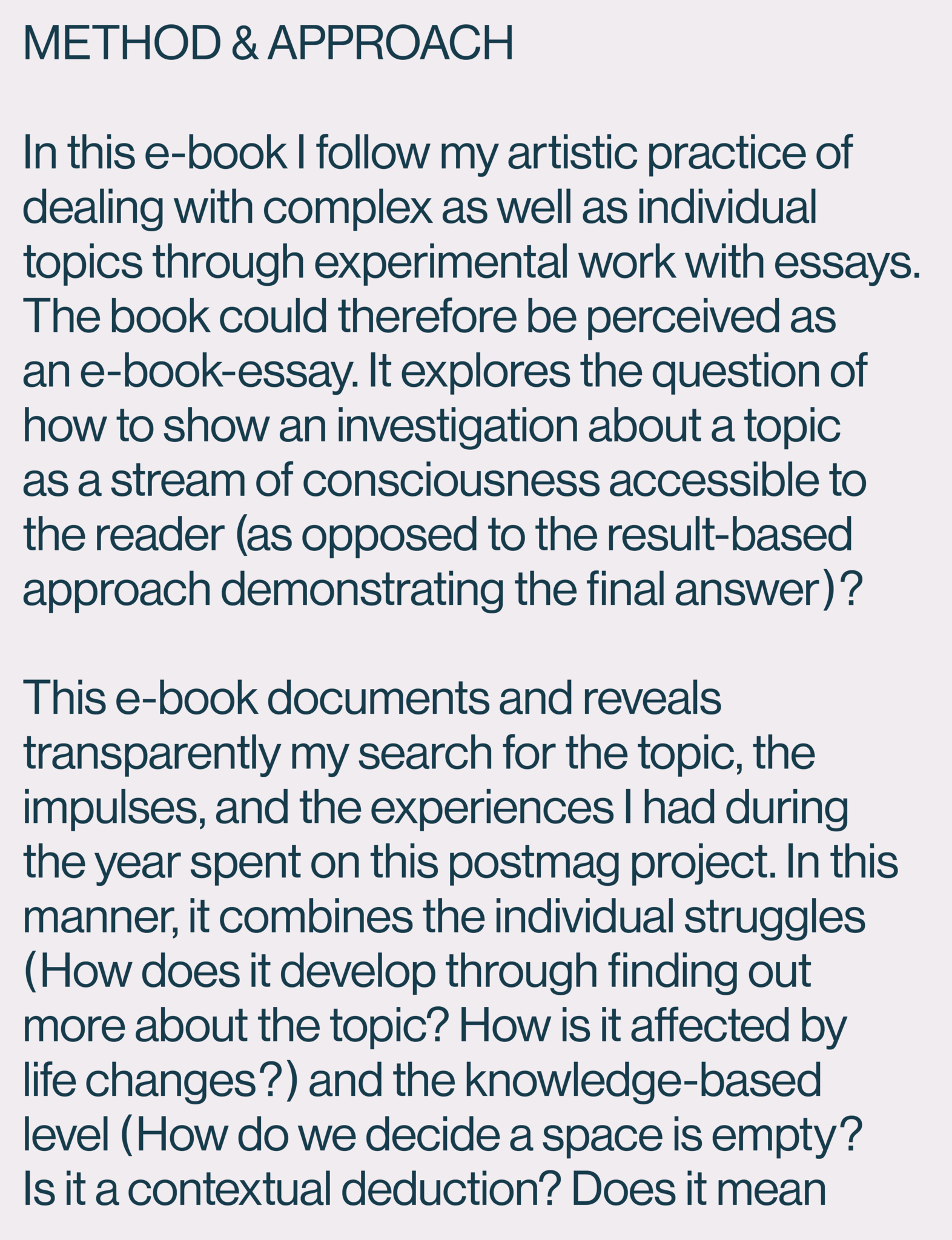 METHOD & APPROACH

In this e-book I follow my artistic practice of dealing with complex as well as individual topics through experimental work with essays. The book could therefore be perceived as an e-book-essay. It explores the question of how to show an investigation about a topic as a stream of consciousness accessible to the reader (as opposed to the result-based approach demonstrating the final answer)?

This e-book documents and reveals transparently my search for the topic, the impulses, and the experiences I had during the year spent on this postmag project. In this manner, it combines the individual struggles (How does it develop through finding out more about the topic? How is it affected by life changes?) and the knowledge-based level (How do we decide a space is empty? Is it a contextual deduction? Does it mean